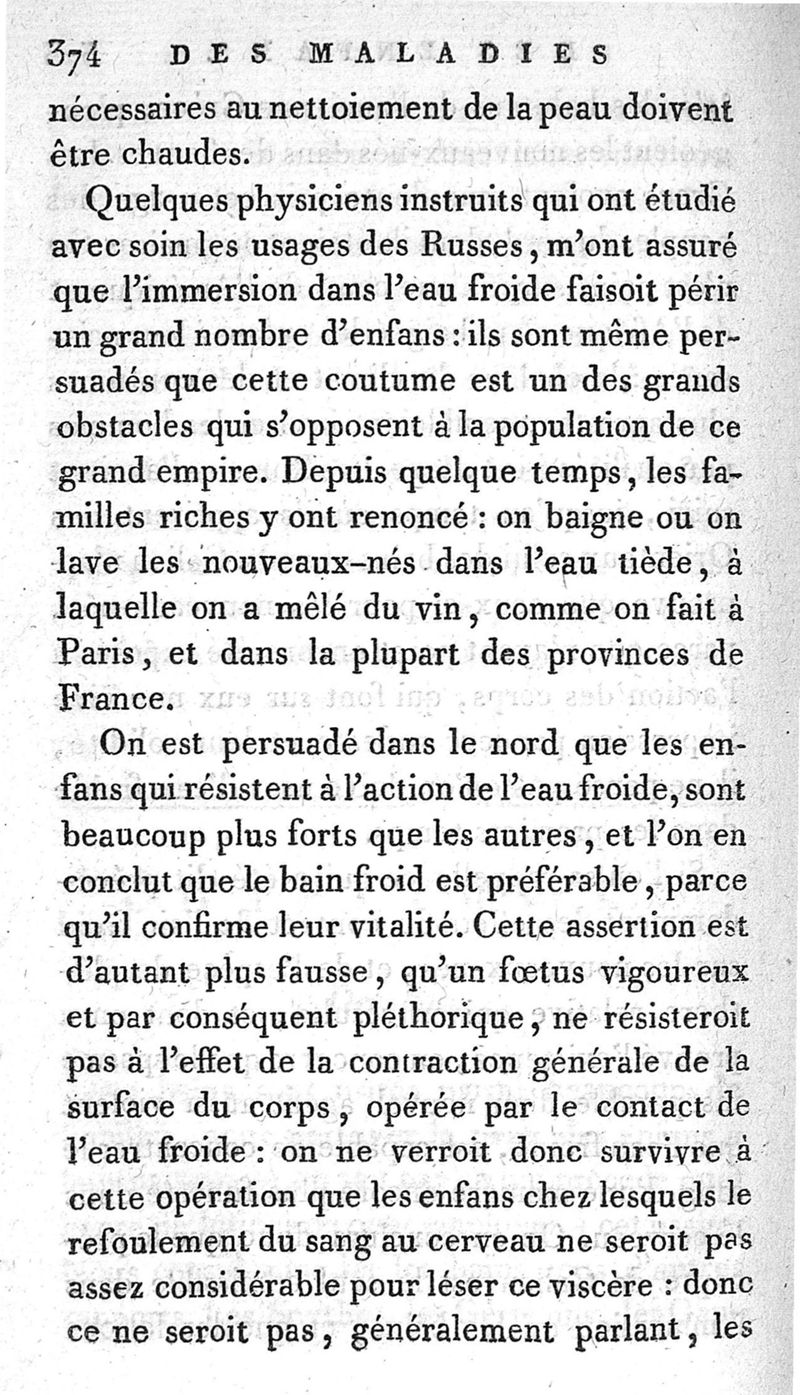 374 DES MALADIES

nécessaires au nettoiement de la peau doivent être chaudes.

Quelques physiciens instruits qui ont étudié avec soin les usages des Russes, m'ont assuré que l'immersion dans l'eau froide faisoit périr un grand nombre d'enfans : ils sont même persuadés que cette coutume est un des grands obstacles qui s'opposent à la population de ce grand empire. Depuis quelque temps, les familles riches y ont renoncé : on baigne ou on lave les nouveaux-nés dans l'eau tiède, à laquelle on a mêlé du vin, comme on fait à Paris, et dans la plupart des provinces de France.

On est persuadé dans le nord que les enfans qui résistent à l'action de l'eau froide, sont beaucoup plus forts que les autres, et l'on en conclut que le bain froid est préférable, parce qu'il confirme leur vitalité. Cette assertion est d'autant plus fausse, qu'un fœtus vigoureux et par conséquent pléthorique, ne résisteroit pas à l'effet de la contraction générale de la surface du corps, opérée par le contact de l'eau froide : on ne verroit donc survivre à cette opération que les enfans chez lesquels le refoulement du sang au cerveau ne seroit pas assez considérable pour léser ce viscère : donc ce ne seroit pas, généralement parlant, les